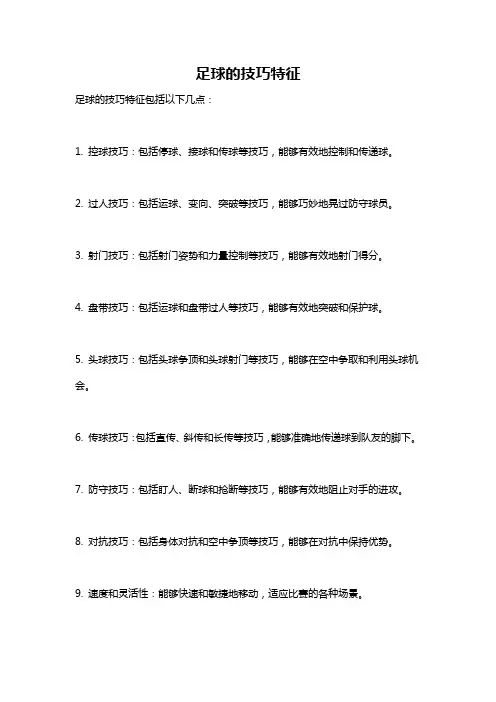 足球的技巧特征

足球的技巧特征包括以下几点：

1. 控球技巧：包括停球、接球和传球等技巧，能够有效地控制和传递球。

2. 过人技巧：包括运球、变向、突破等技巧，能够巧妙地晃过防守球员。

3. 射门技巧：包括射门姿势和力量控制等技巧，能够有效地射门得分。

4. 盘带技巧：包括运球和盘带过人等技巧，能够有效地突破和保护球。

5. 头球技巧：包括头球争顶和头球射门等技巧，能够在空中争取和利用头球机会。

6. 传球技巧：包括直传、斜传和长传等技巧，能够准确地传递球到队友的脚下。

7. 防守技巧：包括盯人、断球和抢断等技巧，能够有效地阻止对手的进攻。

8. 对抗技巧：包括身体对抗和空中争顶等技巧，能够在对抗中保持优势。

9. 速度和灵活性：能够快速和敏捷地移动，适应比赛的各种场景。